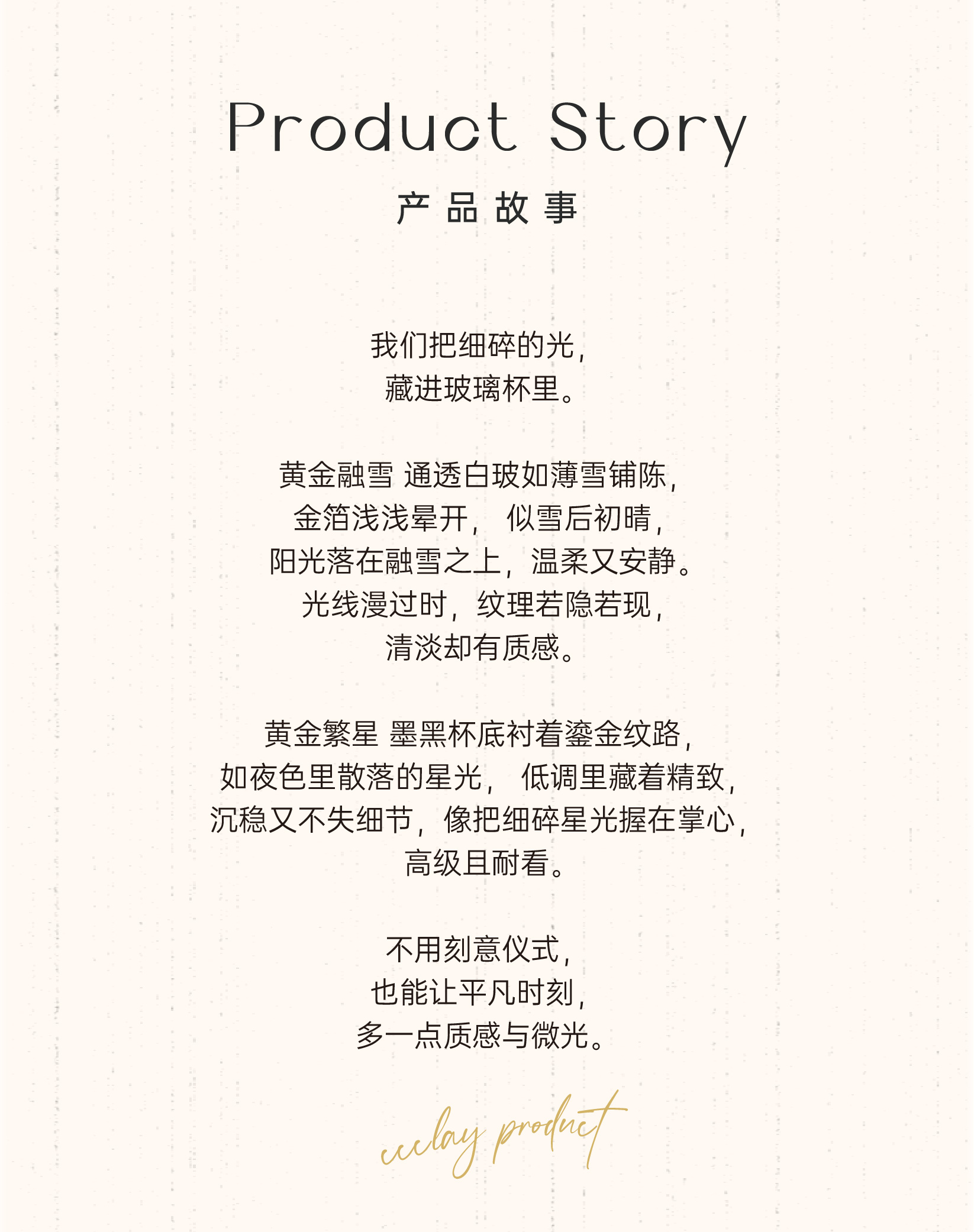 Product Story

产品故事

我们把细碎的光，
藏进玻璃杯里。

黄金融雪 通透白玻如薄雪铺陈，
金箔浅浅晕开， 似雪后初晴，
阳光落在融雪之上，温柔又安静。
光线漫过时，纹理若隐若现，
清淡却有质感。

黄金繁星 墨黑杯底衬着鎏金纹路，
如夜色里散落的星光， 低调里藏着精致，
沉稳又不失细节，像把细碎星光握在掌心，
高级且耐看。

不用刻意仪式，
也能让平凡时刻，
多一点质感与微光。

ccclay product